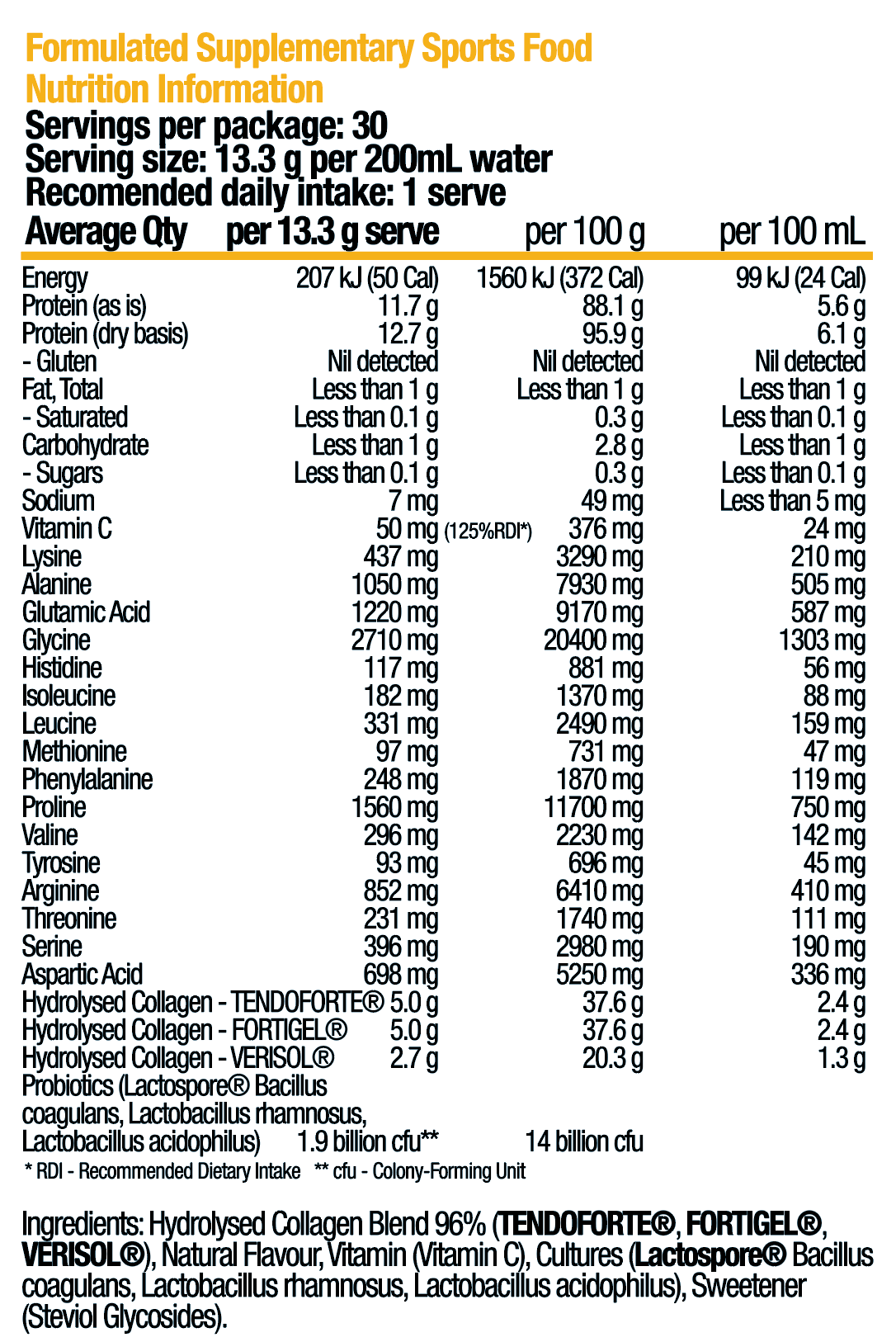 Formulated Supplementary Sports Food
Nutrition Information
Servings per package: 30
Serving size: 13.3 g per 200mL water
Recomended daily intake: 1 serve

| Average Qty | per 13.3 g serve | per 100 g | per 100 mL |
|---|---|---|---|
| Energy | 207 kJ (50 Cal) | 1560 kJ (372 Cal) | 99 kJ (24 Cal) |
| Protein (as is) | 11.7 g | 88.1 g | 5.6 g |
| Protein (dry basis) | 12.7 g | 95.9 g | 6.1 g |
| - Gluten | Nil detected | Nil detected | Nil detected |
| Fat, Total | Less than 1 g | Less than 1 g | Less than 1 g |
| - Saturated | Less than 0.1 g | 0.3 g | Less than 0.1 g |
| Carbohydrate | Less than 1 g | 2.8 g | Less than 1 g |
| - Sugars | Less than 0.1 g | 0.3 g | Less than 0.1 g |
| Sodium | 7 mg | 49 mg | Less than 5 mg |
| Vitamin C | 50 mg (125%RDI*) | 376 mg | 24 mg |
| Lysine | 437 mg | 3290 mg | 210 mg |
| Alanine | 1050 mg | 7930 mg | 505 mg |
| Glutamic Acid | 1220 mg | 9170 mg | 587 mg |
| Glycine | 2710 mg | 20400 mg | 1303 mg |
| Histidine | 117 mg | 881 mg | 56 mg |
| Isoleucine | 182 mg | 1370 mg | 88 mg |
| Leucine | 331 mg | 2490 mg | 159 mg |
| Methionine | 97 mg | 731 mg | 47 mg |
| Phenylalanine | 248 mg | 1870 mg | 119 mg |
| Proline | 1560 mg | 11700 mg | 750 mg |
| Valine | 296 mg | 2230 mg | 142 mg |
| Tyrosine | 93 mg | 696 mg | 45 mg |
| Arginine | 852 mg | 6410 mg | 410 mg |
| Threonine | 231 mg | 1740 mg | 111 mg |
| Serine | 396 mg | 2980 mg | 190 mg |
| Aspartic Acid | 698 mg | 5250 mg | 336 mg |
| Hydrolysed Collagen - TENDOFORTE® | 5.0 g | 37.6 g | 2.4 g |
| Hydrolysed Collagen - FORTIGEL® | 5.0 g | 37.6 g | 2.4 g |
| Hydrolysed Collagen - VERISOL® | 2.7 g | 20.3 g | 1.3 g |
| Probiotics (Lactospore® Bacillus coagulans, Lactobacillus rhamnosus, Lactobacillus acidophilus) | 1.9 billion cfu** | 14 billion cfu | |

* RDI - Recommended Dietary Intake ** cfu - Colony-Forming Unit

Ingredients: Hydrolysed Collagen Blend 96% (TENDOFORTE®, FORTIGEL®, VERISOL®), Natural Flavour, Vitamin (Vitamin C), Cultures (Lactospore® Bacillus coagulans, Lactobacillus rhamnosus, Lactobacillus acidophilus), Sweetener (Steviol Glycosides).